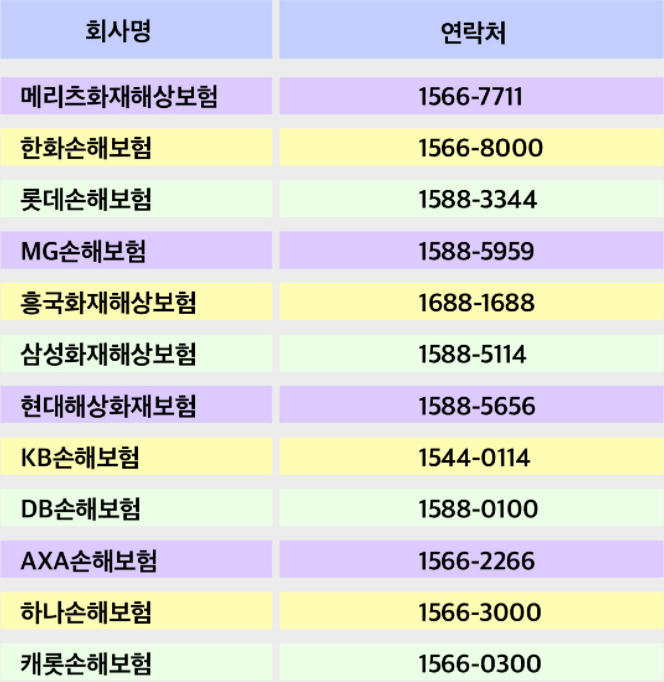 | 회사명 | 연락처 |
|---|---|
| 메리츠화재해상보험 | 1566-7711 |
| 한화손해보험 | 1566-8000 |
| 롯데손해보험 | 1588-3344 |
| MG손해보험 | 1588-5959 |
| 흥국화재해상보험 | 1688-1688 |
| 삼성화재해상보험 | 1588-5114 |
| 현대해상화재보험 | 1588-5656 |
| KB손해보험 | 1544-0114 |
| DB손해보험 | 1588-0100 |
| AXA손해보험 | 1566-2266 |
| 하나손해보험 | 1566-3000 |
| 캐롯손해보험 | 1566-0300 |